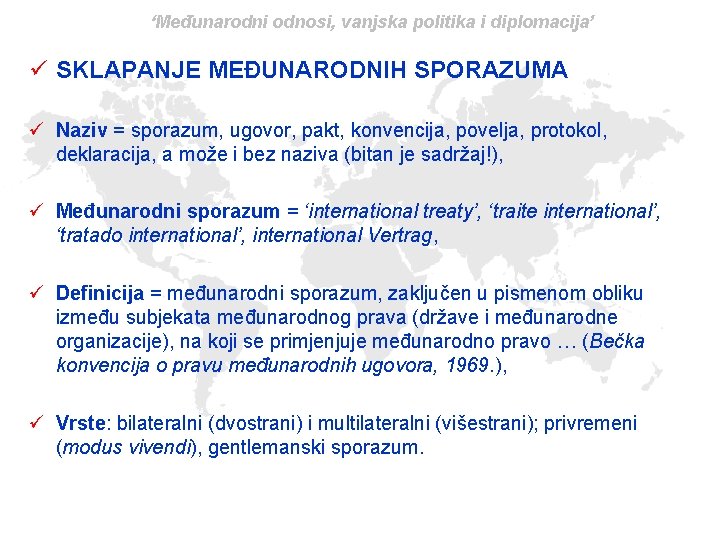 ‘Međunarodni odnosi, vanjska politika i diplomacija’

✓ SKLAPANJE MEĐUNARODNIH SPORAZUMA

✓ Naziv = sporazum, ugovor, pakt, konvencija, povelja, protokol, deklaracija, a može i bez naziva (bitan je sadržaj!),

✓ Međunarodni sporazum = ‘international treaty’, ‘traite international’, ‘tratado international’, international Vertrag,

✓ Definicija = međunarodni sporazum, zaključen u pismenom obliku između subjekata međunarodnog prava (države i međunarodne organizacije), na koji se primjenjuje međunarodno pravo … (Bečka konvencija o pravu međunarodnih ugovora, 1969.),

✓ Vrste: bilateralni (dvostrani) i multilateralni (višestrani); privremeni (modus vivendi), gentlemanski sporazum.